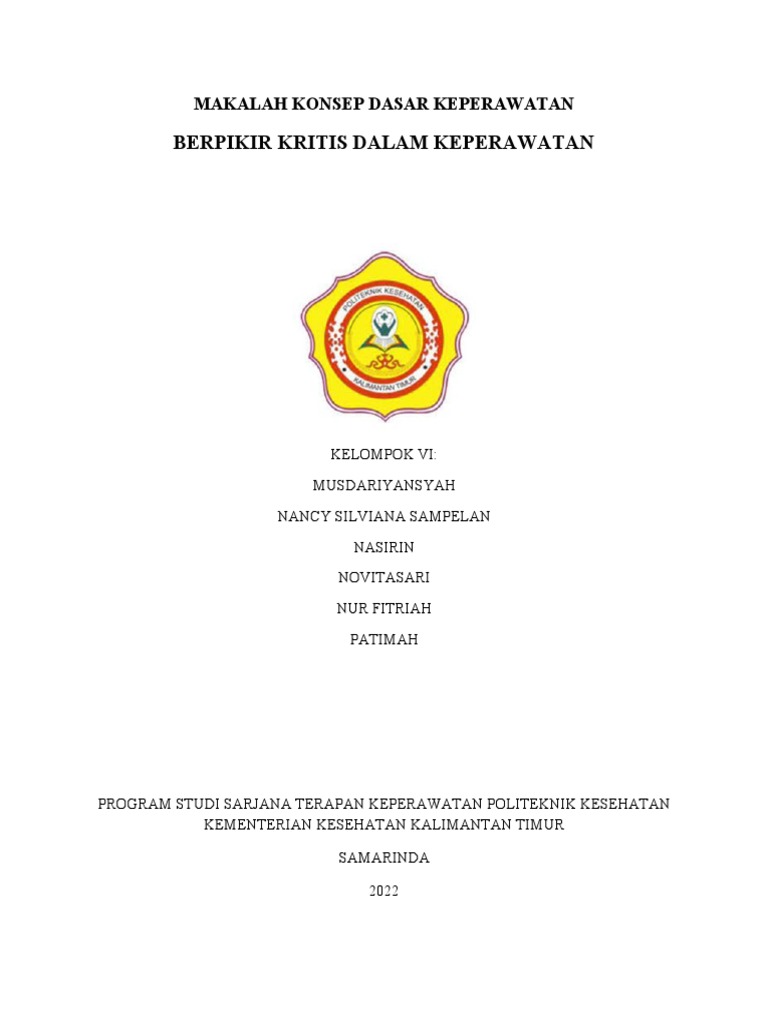 MAKALAH KONSEP DASAR KEPERAWATAN

BERPIKIR KRITIS DALAM KEPERAWATAN

POLITEKNIK KESEHATAN
KALIMANTAN TIMUR

KELOMPOK VI:

MUSDARIYANSYAH

NANCY SILVIANA SAMPELAN

NASIRIN

NOVITASARI

NUR FITRIAH

PATIMAH

PROGRAM STUDI SARJANA TERAPAN KEPERAWATAN POLITEKNIK KESEHATAN KEMENTERIAN KESEHATAN KALIMANTAN TIMUR

SAMARINDA

2022